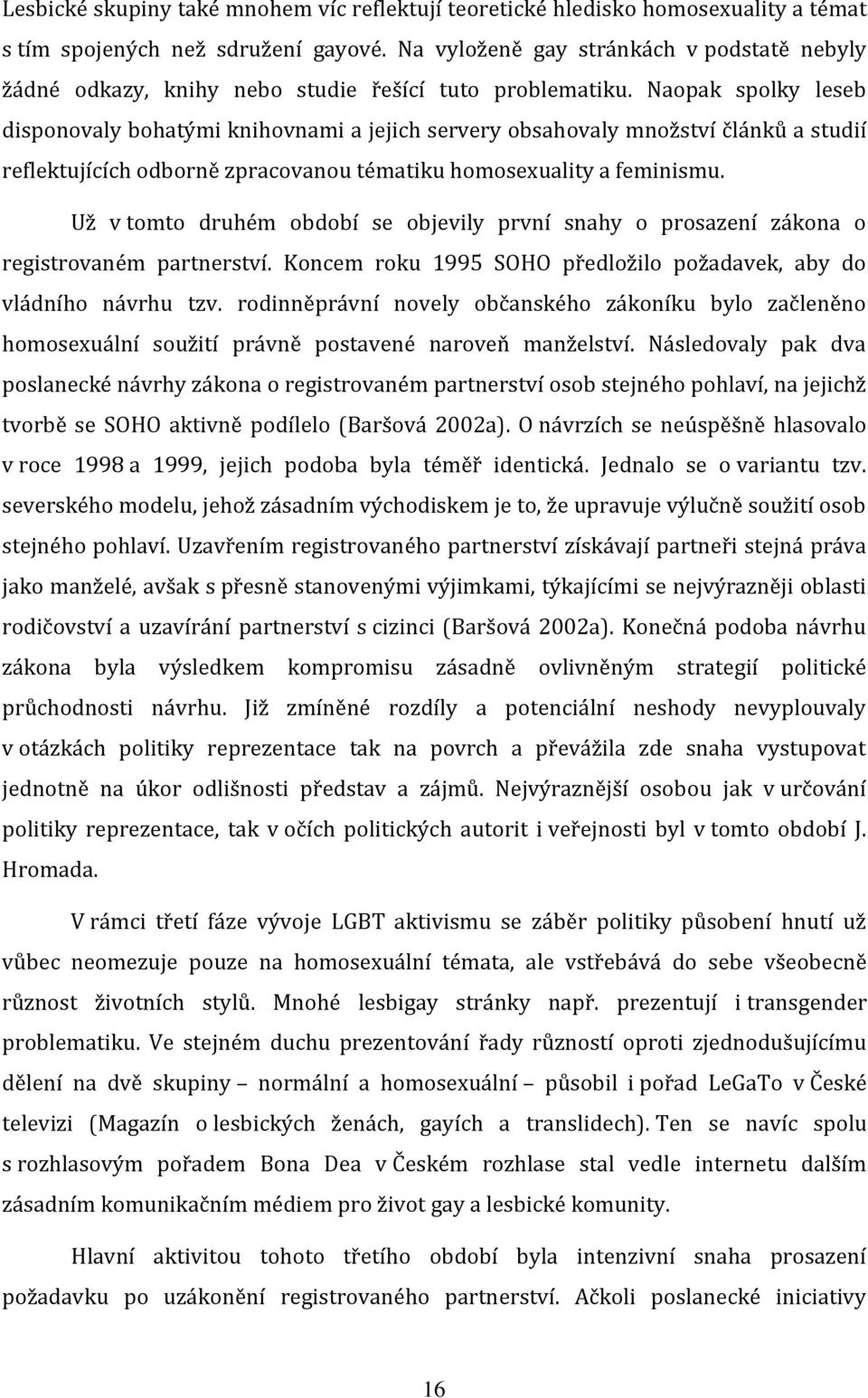 Lesbické skupiny také mnohem víc reflektují teoretické hledisko homosexuality a témat s tím spojených než sdružení gayové. Na vyloženě gay stránkách v podstatě nebyly žádné odkazy, knihy nebo studie řešící tuto problematiku. Naopak spolky leseb disponovaly bohatými knihovnami a jejich servery obsahovaly množství článků a studií reflektujících odborně zpracovanou tématiku homosexuality a feminismu.

Už v tomto druhém období se objevily první snahy o prosazení zákona o registrovaném partnerství. Koncem roku 1995 SOHO předložilo požadavek, aby do vládního návrhu tzv. rodinněprávní novely občanského zákoníku bylo začleněno homosexuální soužití právně postavené naroveň manželství. Následovaly pak dva poslanecké návrhy zákona o registrovaném partnerství osob stejného pohlaví, na jejichž tvorbě se SOHO aktivně podílelo (Baršová 2002a). O návrzích se neúspěšně hlasovalo v roce 1998 a 1999, jejich podoba byla téměř identická. Jednalo se o variantu tzv. severského modelu, jehož zásadním východiskem je to, že upravuje výlučně soužití osob stejného pohlaví. Uzavřením registrovaného partnerství získávají partneři stejná práva jako manželé, avšak s přesně stanovenými výjimkami, týkajícími se nejvýrazněji oblasti rodičovství a uzavírání partnerství s cizinci (Baršová 2002a). Konečná podoba návrhu zákona byla výsledkem kompromisu zásadně ovlivněným strategií politické průchodnosti návrhu. Již zmíněné rozdíly a potenciální neshody nevyplouvaly v otázkách politiky reprezentace tak na povrch a převážila zde snaha vystupovat jednotně na úkor odlišnosti představ a zájmů. Nejvýraznější osobou jak v určování politiky reprezentace, tak v očích politických autorit i veřejnosti byl v tomto období J. Hromada.

V rámci třetí fáze vývoje LGBT aktivismu se záběr politiky působení hnutí už vůbec neomezuje pouze na homosexuální témata, ale vstřebává do sebe všeobecně různost životních stylů. Mnohé lesbigay stránky např. prezentují i transgender problematiku. Ve stejném duchu prezentování řady růzností oproti zjednodušujícímu dělení na dvě skupiny – normální a homosexuální – působil i pořad LeGaTo v České televizi (Magazín o lesbických ženách, gayích a translidech). Ten se navíc spolu s rozhlasovým pořadem Bona Dea v Českém rozhlase stal vedle internetu dalším zásadním komunikačním médiem pro život gay a lesbické komunity.

Hlavní aktivitou tohoto třetího období byla intenzivní snaha prosazení požadavku po uzákonění registrovaného partnerství. Ačkoli poslanecké iniciativy

16